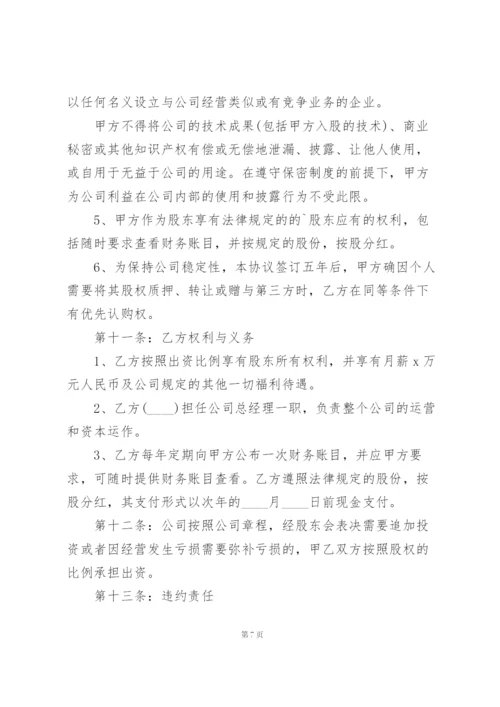 以任何名义设立与公司经营类似或有竞争业务的企业。

甲方不得将公司的技术成果(包括甲方入股的技术)、商业秘密或其他知识产权有偿或无偿地泄漏、披露、让他人使用，或自用于无益于公司的用途。在遵守保密制度的前提下，甲方为公司利益在公司内部的使用和披露行为不受此限。

5、甲方作为股东享有法律规定的`股东应有的权利，包括随时要求查看财务账目，并按规定的股份，按股分红。

6、为保持公司稳定性，本协议签订五年后，甲方确因个人需要将其股权质押、转让或赠与第三方时，乙方在同等条件下有优先认购权。

第十一条：乙方权利与义务

1、乙方按照出资比例享有股东所有权利，并享有月薪 x 万元人民币及公司规定的其他一切福利待遇。

2、乙方(____)担任公司总经理一职，负责整个公司的运营和资本运作。

3、乙方每年定期向甲方公布一次财务账目，并应甲方要求，可随时提供财务账目查看。乙方遵照法律规定的股份，按股分红，其支付形式以次年的____月____日前现金支付。

第十二条：公司按照公司章程，经股东会表决需要追加投资或者因经营发生亏损需要弥补亏损的，甲乙双方按照股权的比例承担出资。

第十三条：违约责任

第 7 页